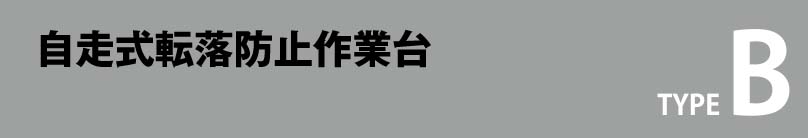 自走式転落防止作業台

TYPE B